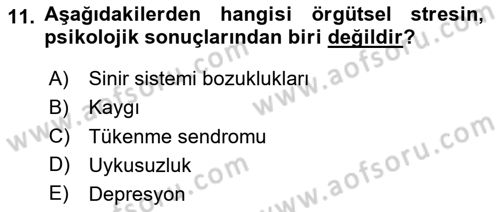 11. Aşağıdakilerden hangisi örgütsel stresin, psikolojik sonuçlarından biri değildir?

A) Sinir sistemi bozuklukları
B) Kaygı
C) Tükenme sendromu
D) Uykusuzluk
E) Depresyon

www.aofsoru.com